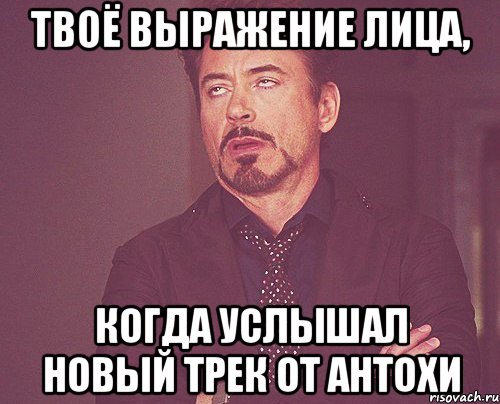 ТВОЁ ВЫРАЖЕНИЕ ЛИЦА,

КОГДА УСЛЫШАЛ НОВЫЙ ТРЕК ОТ АНТОХИ

risovach.ru